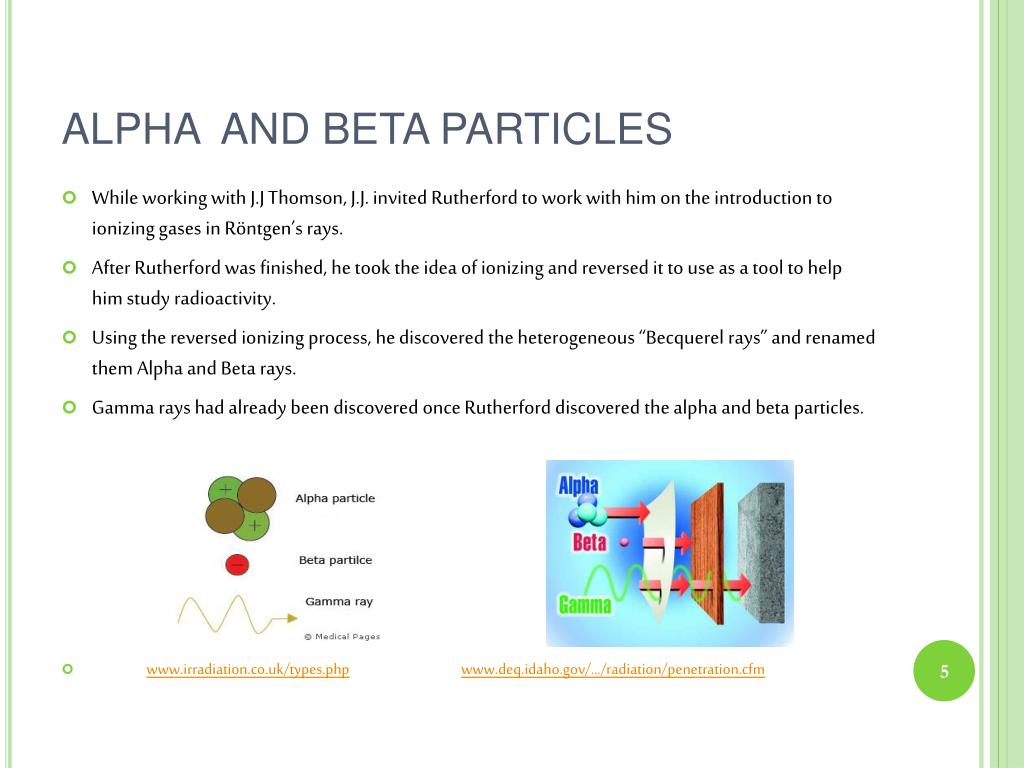 ALPHA AND BETA PARTICLES

While working with J.J Thomson, J.J. invited Rutherford to work with him on the introduction to ionizing gases in Röntgen's rays.

After Rutherford was finished, he took the idea of ionizing and reversed it to use as a tool to help him study radioactivity.

Using the reversed ionizing process, he discovered the heterogeneous "Becquerel rays" and renamed them Alpha and Beta rays.

Gamma rays had already been discovered once Rutherford discovered the alpha and beta particles.

+

+

Alpha particle

−

Beta partilce

Gamma ray

© Medical Pages

Alpha

Beta

Gamma

www.irradiation.co.uk/types.php www.deq.idaho.gov/…/radiation/penetration.cfm

5